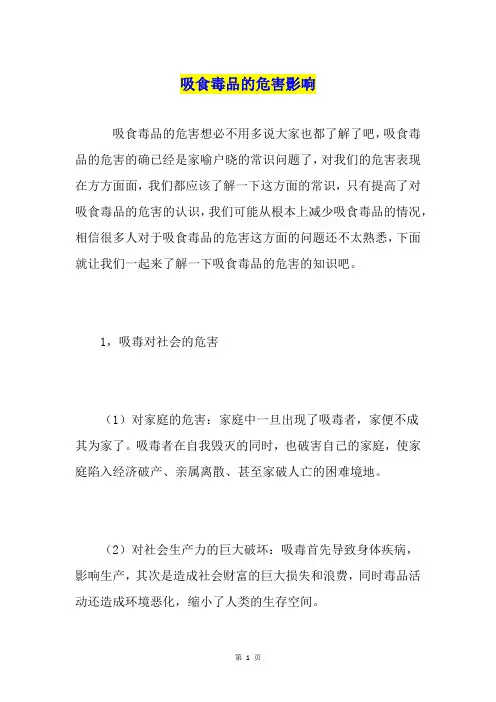 吸食毒品的危害影响

吸食毒品的危害想必不用多说大家也都了解了吧，吸食毒品的危害的确已经是家喻户晓的常识问题了，对我们的危害表现在方方面面，我们都应该了解一下这方面的常识，只有提高了对吸食毒品的危害的认识，我们可能从根本上减少吸食毒品的情况，相信很多人对于吸食毒品的危害这方面的问题还不太熟悉，下面就让我们一起来了解一下吸食毒品的危害的知识吧。

1，吸毒对社会的危害

（1）对家庭的危害：家庭中一旦出现了吸毒者，家便不成其为家了。吸毒者在自我毁灭的同时，也破害自己的家庭，使家庭陷入经济破产、亲属离散、甚至家破人亡的困难境地。

（2）对社会生产力的巨大破坏：吸毒首先导致身体疾病，影响生产，其次是造成社会财富的巨大损失和浪费，同时毒品活动还造成环境恶化，缩小了人类的生存空间。

第 1 页